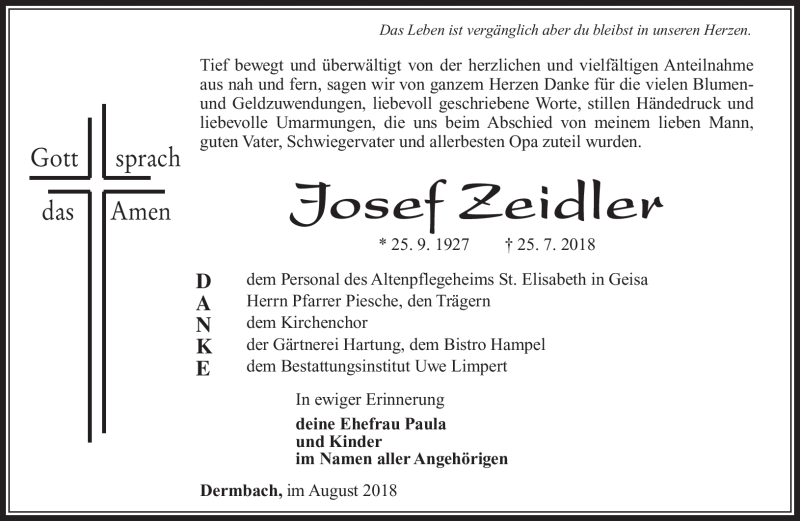 Das Leben ist vergänglich aber du bleibst in unseren Herzen.

Tief bewegt und überwältigt von der herzlichen und vielfältigen Anteilnahme aus nah und fern, sagen wir von ganzem Herzen Danke für die vielen Blumen- und Geldzuwendungen, liebevoll geschriebene Worte, stillen Händedruck und liebevolle Umarmungen, die uns beim Abschied von meinem lieben Mann, guten Vater, Schwiegervater und allerbesten Opa zuteil wurden.

Gott sprach
das Amen

Josef Zeidler

* 25. 9. 1927 † 25. 7. 2018

D dem Personal des Altenpflegeheims St. Elisabeth in Geisa
A Herrn Pfarrer Piesche, den Trägern
N dem Kirchenchor
K der Gärtnerei Hartung, dem Bistro Hampel
E dem Bestattungsinstitut Uwe Limpert

In ewiger Erinnerung

deine Ehefrau Paula
und Kinder
im Namen aller Angehörigen

Dermbach, im August 2018